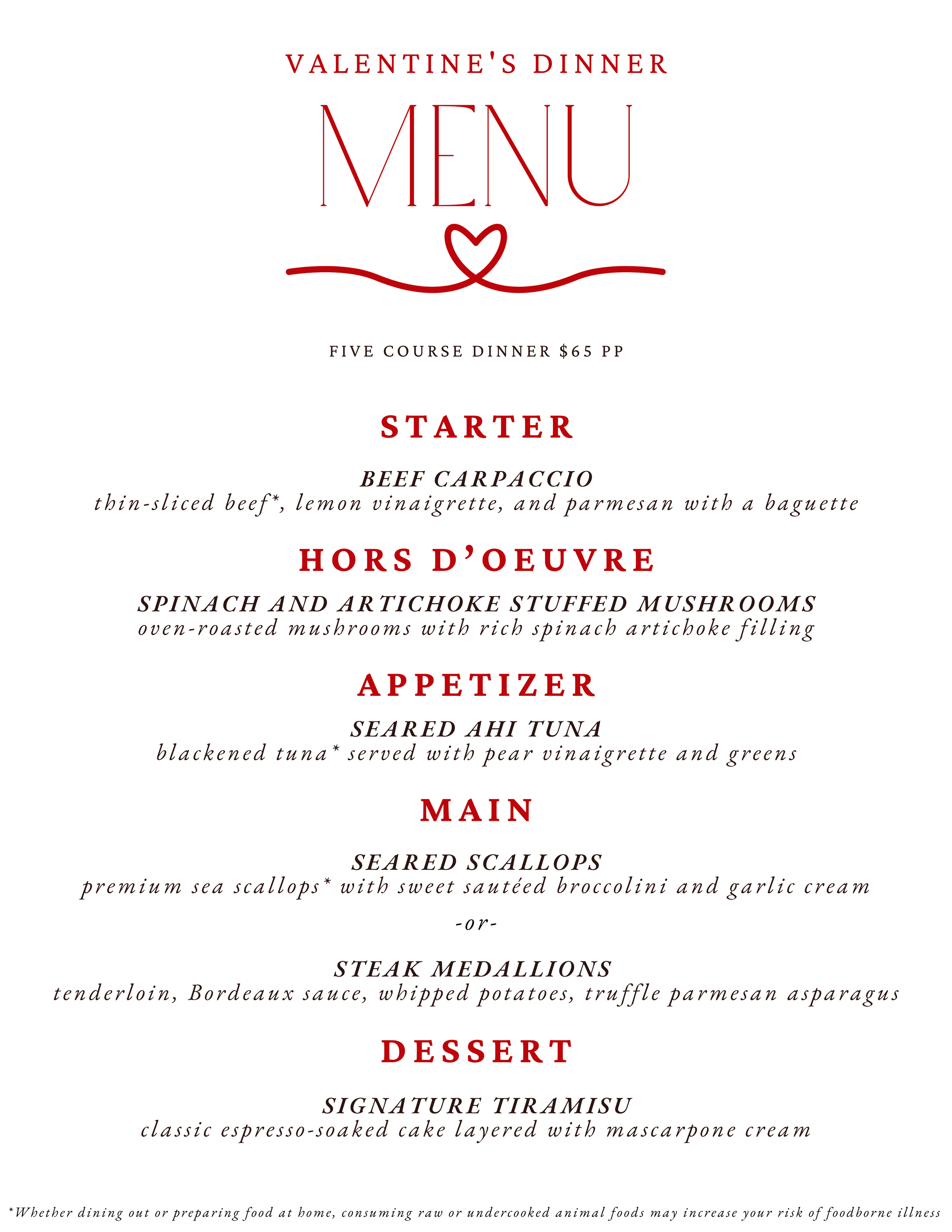 VALENTINE'S DINNER

MENU

FIVE COURSE DINNER $65 PP

STARTER

BEEF CARPACCIO
thin-sliced beef*, lemon vinaigrette, and parmesan with a baguette

HORS D'OEUVRE

SPINACH AND ARTICHOKE STUFFED MUSHROOMS
oven-roasted mushrooms with rich spinach artichoke filling

APPETIZER

SEARED AHI TUNA
blackened tuna* served with pear vinaigrette and greens

MAIN

SEARED SCALLOPS
premium sea scallops* with sweet sautéed broccolini and garlic cream

-or-

STEAK MEDALLIONS
tenderloin, Bordeaux sauce, whipped potatoes, truffle parmesan asparagus

DESSERT

SIGNATURE TIRAMISU
classic espresso-soaked cake layered with mascarpone cream

*Whether dining out or preparing food at home, consuming raw or undercooked animal foods may increase your risk of foodborne illness